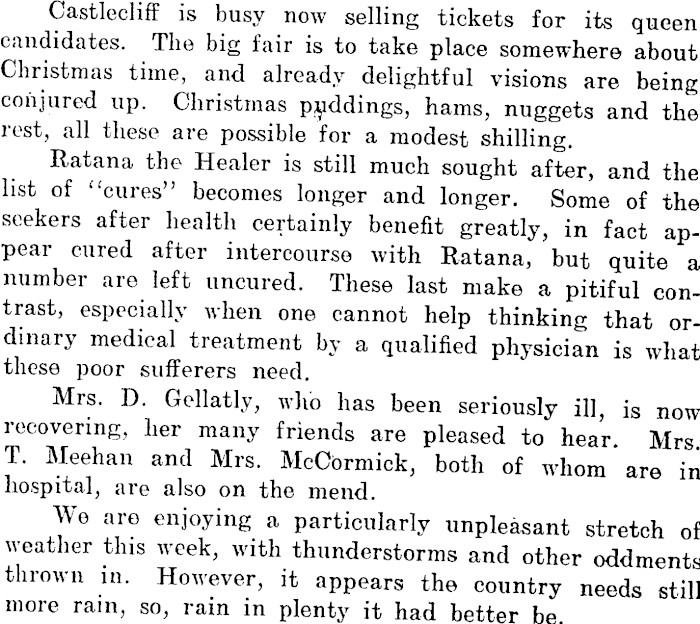 Castlecliff is busy now selling tickets for its queen candidates. The big fair is to take place somewhere about Christmas time, and already delightful visions are being conjured up. Christmas puddings, hams, nuggets and the rest, all these are possible for a modest shilling.

Ratana the Healer is still much sought after, and the list of "cures" becomes longer and longer. Some of the seekers after health certainly benefit greatly, in fact appear cured after intercourse with Ratana, but quite a number are left uncured. These last make a pitiful contrast, especially when one cannot help thinking that ordinary medical treatment by a qualified physician is what these poor sufferers need.

Mrs. D. Gellatly, who has been seriously ill, is now recovering, her many friends are pleased to hear. Mrs. T. Meehan and Mrs. McCormick, both of whom are in hospital, are also on the mend.

We are enjoying a particularly unpleasant stretch of weather this week, with thunderstorms and other oddments thrown in. However, it appears the country needs still more rain, so, rain in plenty it had better be.